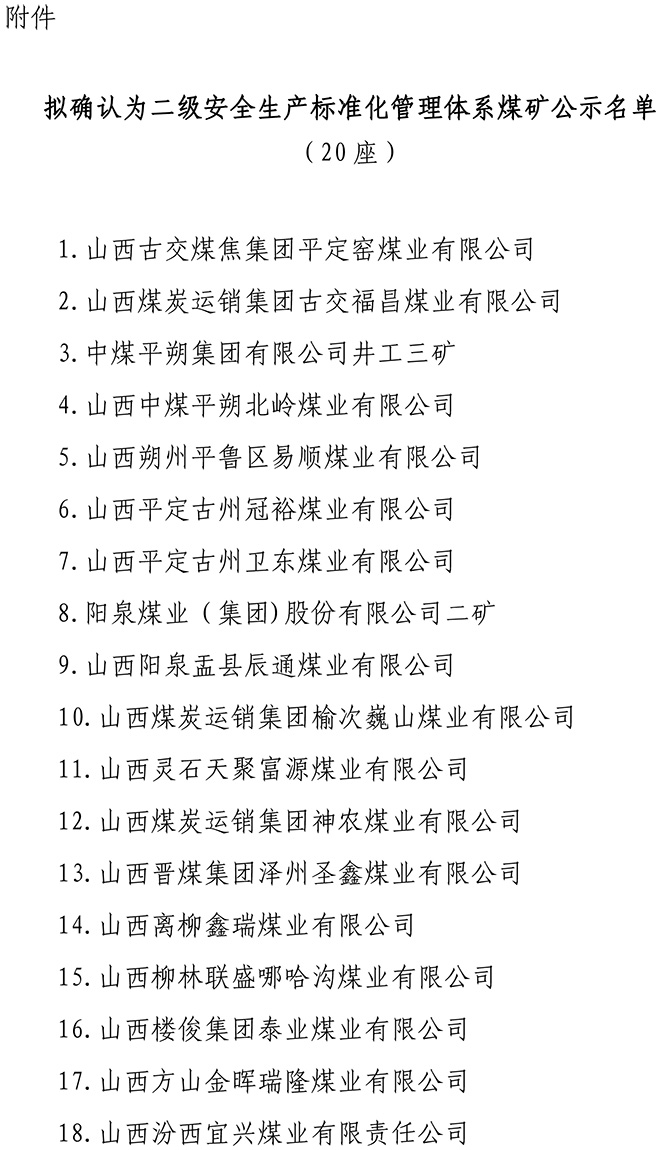 附件

拟确认为二级安全生产标准化管理体系煤矿公示名单
（20座）

1. 山西古交煤焦集团平定窑煤业有限公司
2. 山西煤炭运销集团古交福昌煤业有限公司
3. 中煤平朔集团有限公司井工三矿
4. 山西中煤平朔北岭煤业有限公司
5. 山西朔州平鲁区易顺煤业有限公司
6. 山西平定古州冠裕煤业有限公司
7. 山西平定古州卫东煤业有限公司
8. 阳泉煤业（集团）股份有限公司二矿
9. 山西阳泉盂县辰通煤业有限公司
10. 山西煤炭运销集团榆次巍山煤业有限公司
11. 山西灵石天聚富源煤业有限公司
12. 山西煤炭运销集团神农煤业有限公司
13. 山西晋煤集团泽州圣鑫煤业有限公司
14. 山西离柳鑫瑞煤业有限公司
15. 山西柳林联盛哪哈沟煤业有限公司
16. 山西楼俊集团泰业煤业有限公司
17. 山西方山金晖瑞隆煤业有限公司
18. 山西汾西宜兴煤业有限责任公司